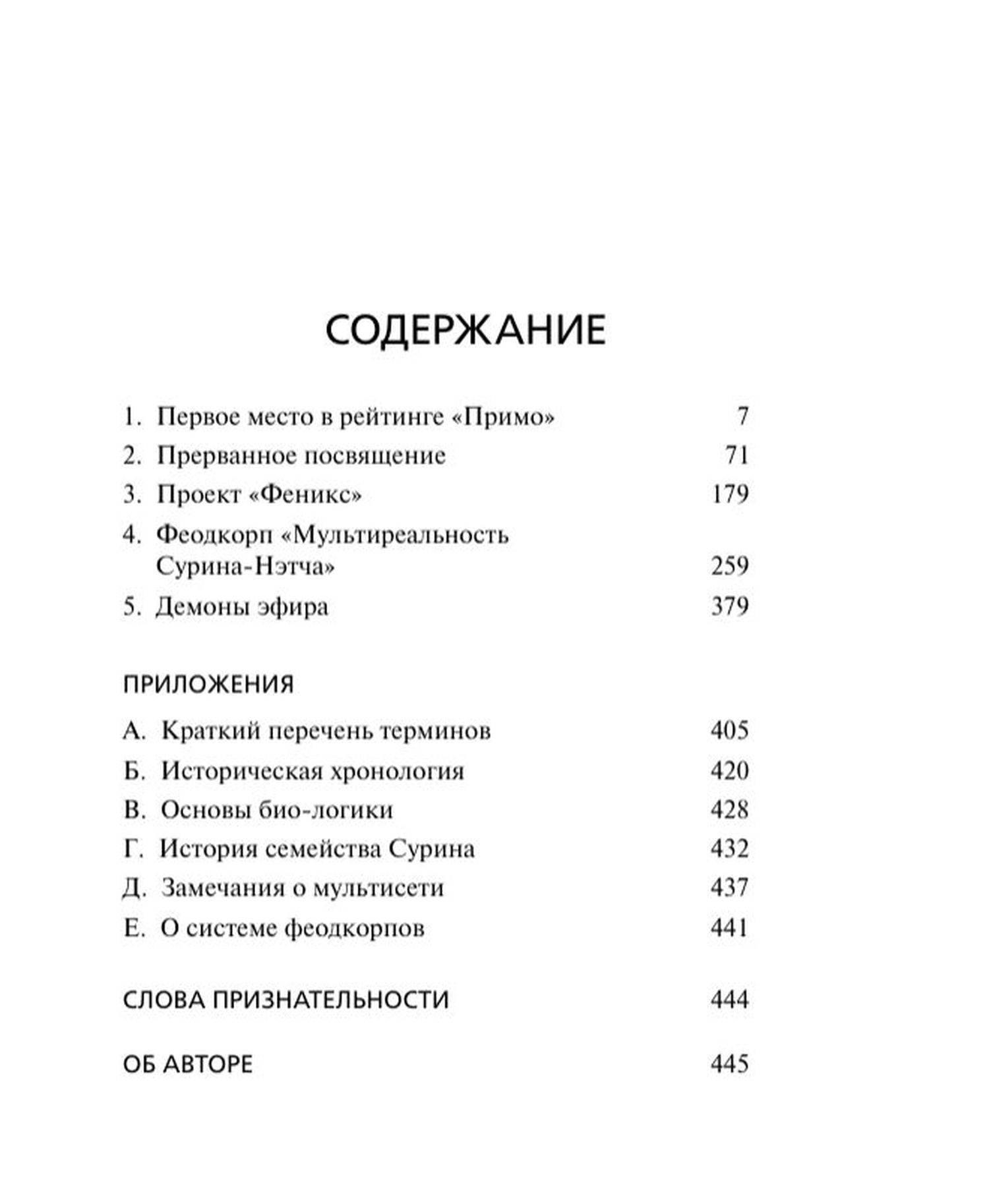 СОДЕРЖАНИЕ

1. Первое место в рейтинге «Примо» 7
2. Прерванное посвящение 71
3. Проект «Феникс» 179
4. Феодкорп «Мультиреальность Сурина-Нэтча» 259
5. Демоны эфира 379

ПРИЛОЖЕНИЯ

А. Краткий перечень терминов 405
Б. Историческая хронология 420
В. Основы био-логики 428
Г. История семейства Сурина 432
Д. Замечания о мультисети 437
Е. О системе феодкорпов 441

СЛОВА ПРИЗНАТЕЛЬНОСТИ 444

ОБ АВТОРЕ 445